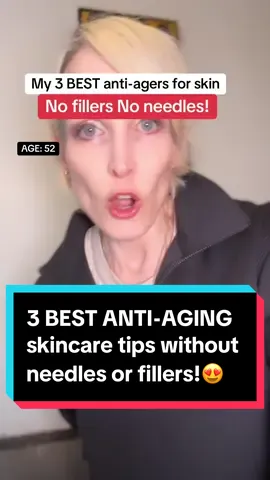 My 3 BEST anti-agers for skin
No fillers No needles!

AGE: 52

3 BEST ANTI-AGING skincare tips without needles or fillers!😍